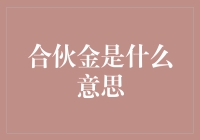 合伙金是什么意思